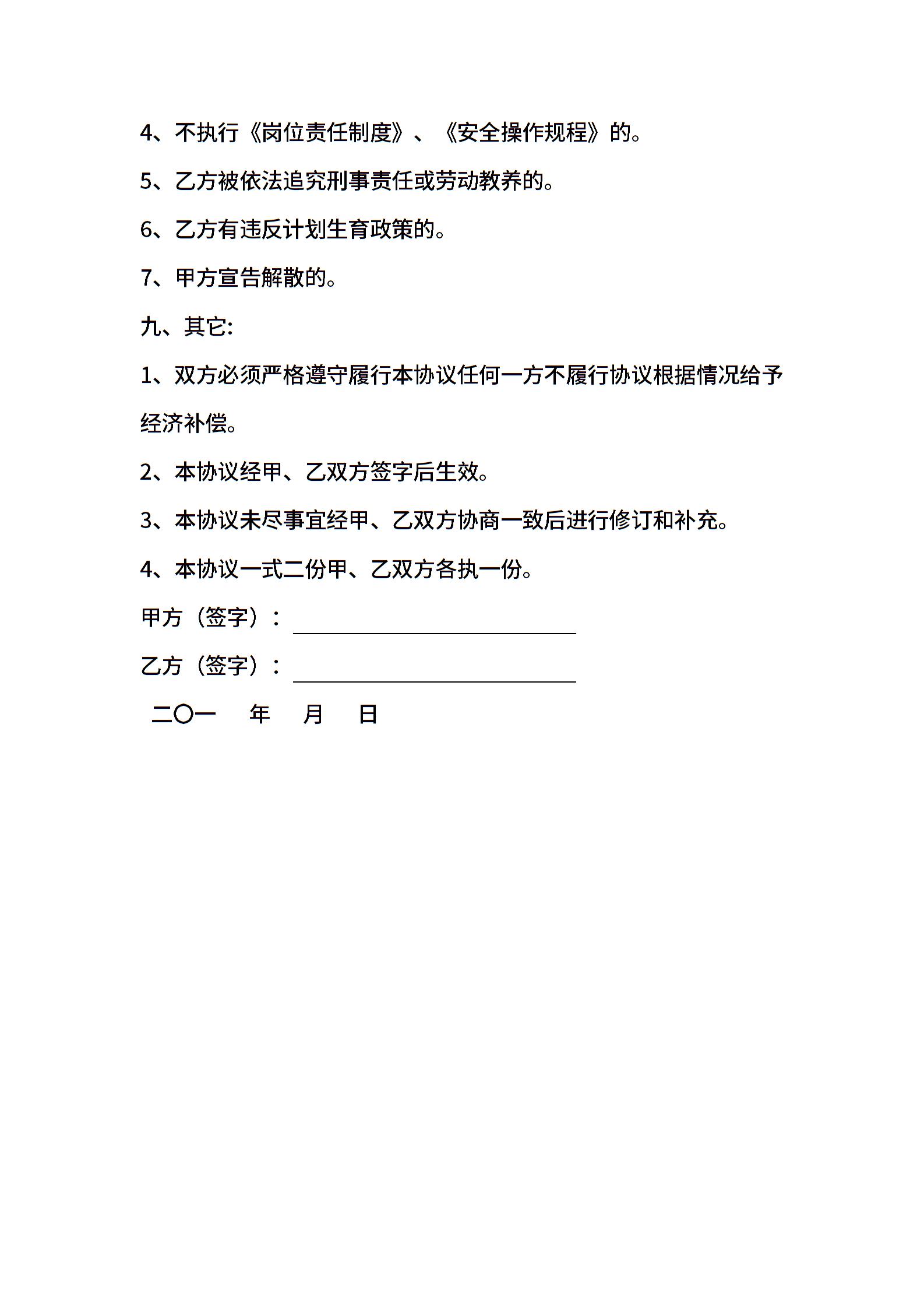 4、不执行《岗位责任制度》、《安全操作规程》的。

5、乙方被依法追究刑事责任或劳动教养的。

6、乙方有违反计划生育政策的。

7、甲方宣告解散的。

九、其它:

1、双方必须严格遵守履行本协议任何一方不履行协议根据情况给予经济补偿。

2、本协议经甲、乙双方签字后生效。

3、本协议未尽事宜经甲、乙双方协商一致后进行修订和补充。

4、本协议一式二份甲、乙双方各执一份。

甲方（签字）：

乙方（签字）：

二〇一　年　月　日